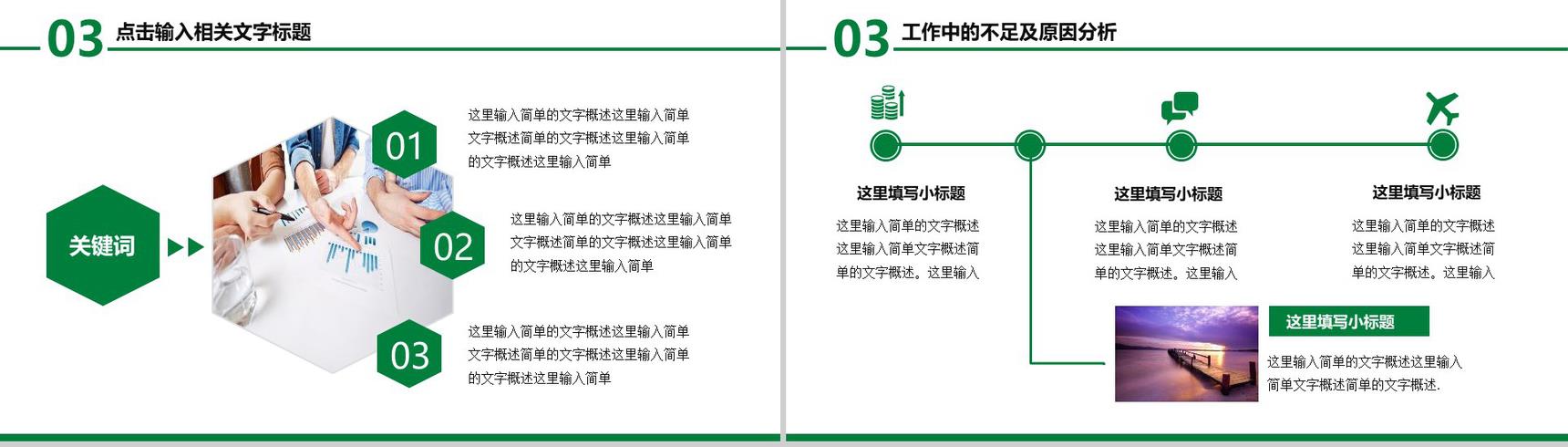 03 点击输入相关文字标题

关键词

01
这里输入简单的文字概述这里输入简单文字概述简单的文字概述这里输入简单的文字概述这里输入简单

02
这里输入简单的文字概述这里输入简单文字概述简单的文字概述这里输入简单的文字概述这里输入简单

03
这里输入简单的文字概述这里输入简单文字概述简单的文字概述这里输入简单的文字概述这里输入简单

03 工作中的不足及原因分析

这里填写小标题
这里输入简单的文字概述这里输入简单文字概述简单的文字概述。这里输入

这里填写小标题
这里输入简单的文字概述这里输入简单文字概述简单的文字概述。这里输入

这里填写小标题
这里输入简单的文字概述这里输入简单文字概述简单的文字概述。这里输入

这里填写小标题
这里输入简单的文字概述这里输入简单文字概述简单的文字概述.